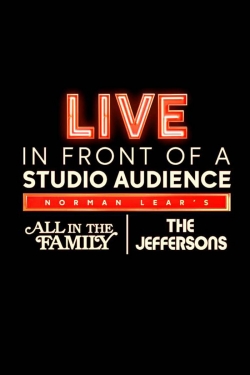 LIVE
IN FRONT OF A
STUDIO AUDIENCE
NORMAN LEAR'S
ALL IN THE FAMILY
THE JEFFERSONS